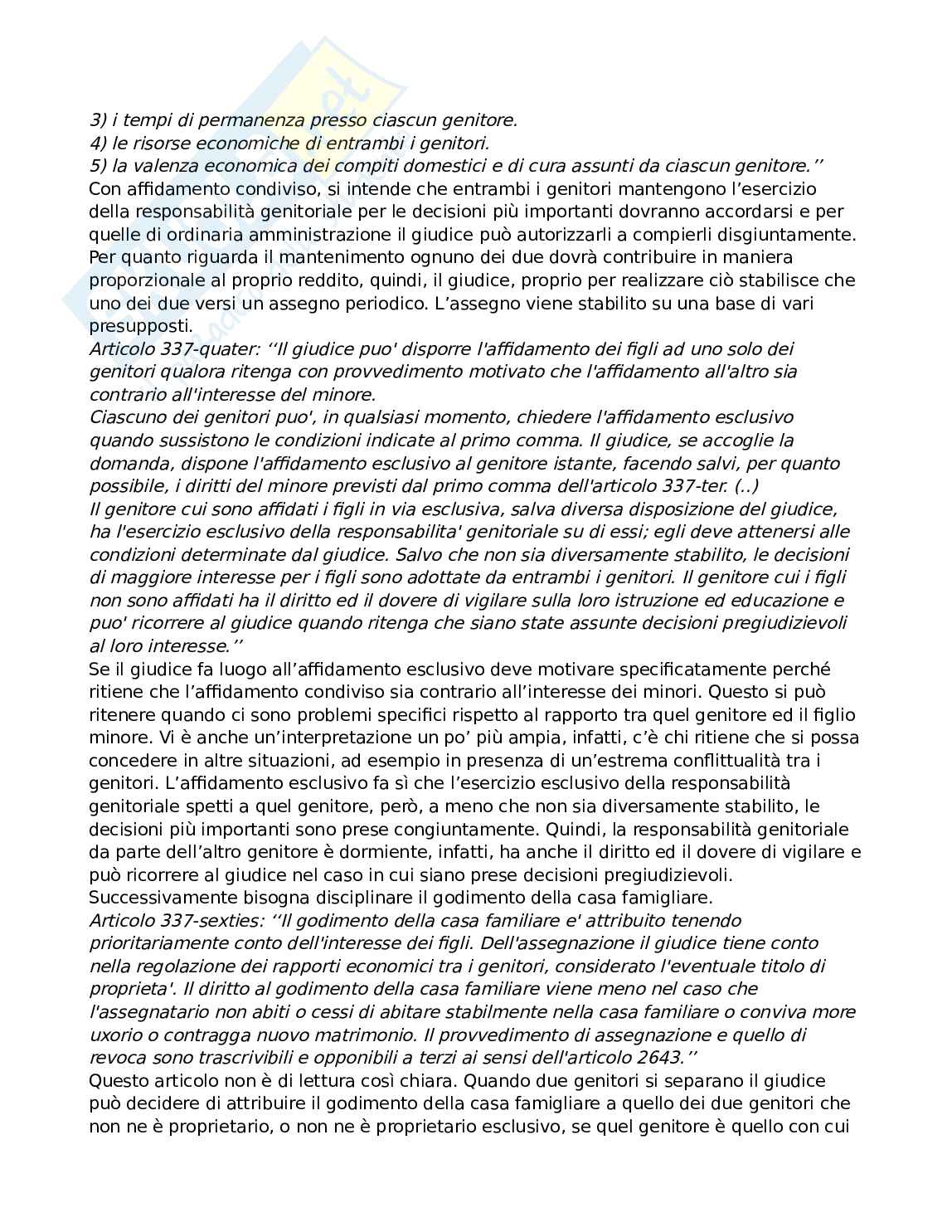 3) i tempi di permanenza presso ciascun genitore.
4) le risorse economiche di entrambi i genitori.
5) la valenza economica dei compiti domestici e di cura assunti da ciascun genitore.’’
Con affidamento condiviso, si intende che entrambi i genitori mantengono l’esercizio della responsabilità genitoriale per le decisioni più importanti dovranno accordarsi e per quelle di ordinaria amministrazione il giudice può autorizzarli a compierli disgiuntamente. Per quanto riguarda il mantenimento ognuno dei due dovrà contribuire in maniera proporzionale al proprio reddito, quindi, il giudice, proprio per realizzare ciò stabilisce che uno dei due versi un assegno periodico. L’assegno viene stabilito su una base di vari presupposti.
Articolo 337-quater: ‘‘Il giudice puo' disporre l'affidamento dei figli ad uno solo dei genitori qualora ritenga con provvedimento motivato che l'affidamento all'altro sia contrario all'interesse del minore.
Ciascuno dei genitori puo', in qualsiasi momento, chiedere l'affidamento esclusivo quando sussistono le condizioni indicate al primo comma. Il giudice, se accoglie la domanda, dispone l'affidamento esclusivo al genitore istante, facendo salvi, per quanto possibile, i diritti del minore previsti dal primo comma dell'articolo 337-ter. (..)
Il genitore cui sono affidati i figli in via esclusiva, salva diversa disposizione del giudice, ha l'esercizio esclusivo della responsabilita' genitoriale su di essi; egli deve attenersi alle condizioni determinate dal giudice. Salvo che non sia diversamente stabilito, le decisioni di maggiore interesse per i figli sono adottate da entrambi i genitori. Il genitore cui i figli non sono affidati ha il diritto ed il dovere di vigilare sulla loro istruzione ed educazione e puo' ricorrere al giudice quando ritenga che siano state assunte decisioni pregiudizievoli al loro interesse.’’
Se il giudice fa luogo all’affidamento esclusivo deve motivare specificatamente perché ritiene che l’affidamento condiviso sia contrario all’interesse dei minori. Questo si può ritenere quando ci sono problemi specifici rispetto al rapporto tra quel genitore ed il figlio minore. Vi è anche un’interpretazione un po’ più ampia, infatti, c’è chi ritiene che si possa concedere in altre situazioni, ad esempio in presenza di un’estrema conflittualità tra i genitori. L’affidamento esclusivo fa sì che l’esercizio esclusivo della responsabilità genitoriale spetti a quel genitore, però, a meno che non sia diversamente stabilito, le decisioni più importanti sono prese congiuntamente. Quindi, la responsabilità genitoriale da parte dell’altro genitore è dormiente, infatti, ha anche il diritto ed il dovere di vigilare e può ricorrere al giudice nel caso in cui siano prese decisioni pregiudizievoli.
Successivamente bisogna disciplinare il godimento della casa famigliare.
Articolo 337-sexties: ‘‘Il godimento della casa familiare e' attribuito tenendo prioritariamente conto dell'interesse dei figli. Dell'assegnazione il giudice tiene conto nella regolazione dei rapporti economici tra i genitori, considerato l'eventuale titolo di proprieta'. Il diritto al godimento della casa familiare viene meno nel caso che l'assegnatario non abiti o cessi di abitare stabilmente nella casa familiare o conviva more uxorio o contragga nuovo matrimonio. Il provvedimento di assegnazione e quello di revoca sono trascrivibili e opponibili a terzi ai sensi dell'articolo 2643.’’
Questo articolo non è di lettura così chiara. Quando due genitori si separano il giudice può decidere di attribuire il godimento della casa famigliare a quello dei due genitori che non ne è proprietario, o non ne è proprietario esclusivo, se quel genitore è quello con cui